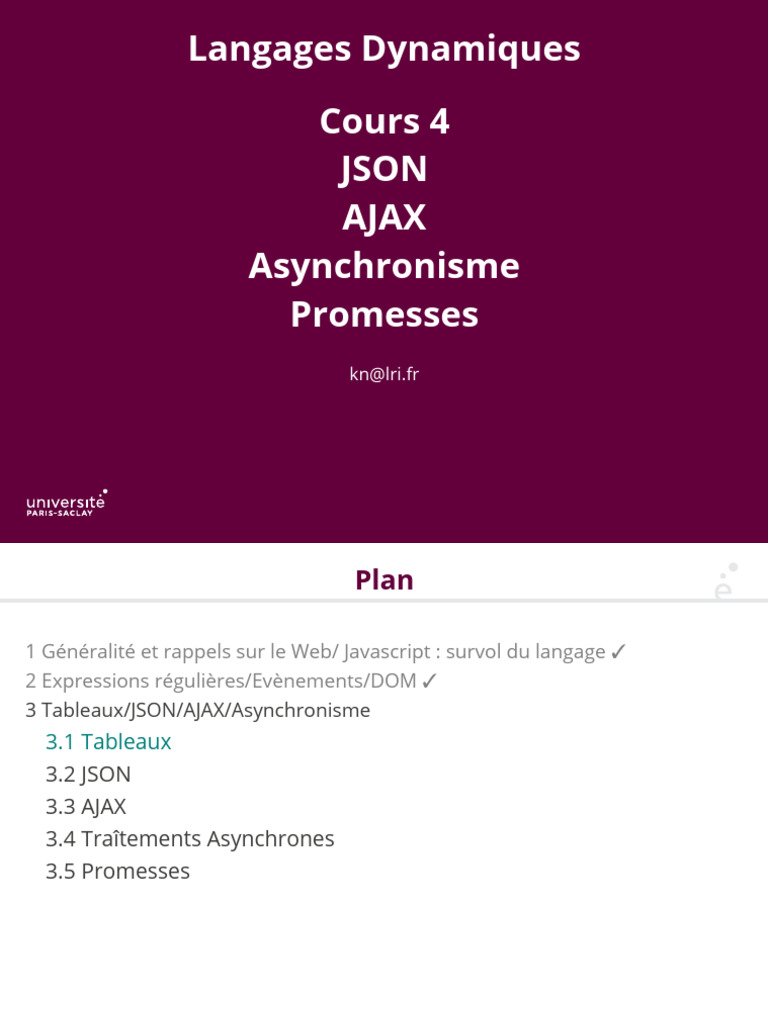 Langages Dynamiques

Cours 4
JSON
AJAX
Asynchronisme
Promesses

kn@lri.fr

université
PARIS-SACLAY

Plan

1 Généralité et rappels sur le Web/ Javascript : survol du langage ✓
2 Expressions régulières/Evènements/DOM ✓
3 Tableaux/JSON/AJAX/Asynchronisme
3.1 Tableaux
3.2 JSON
3.3 AJAX
3.4 Traîtements Asynchrones
3.5 Promesses